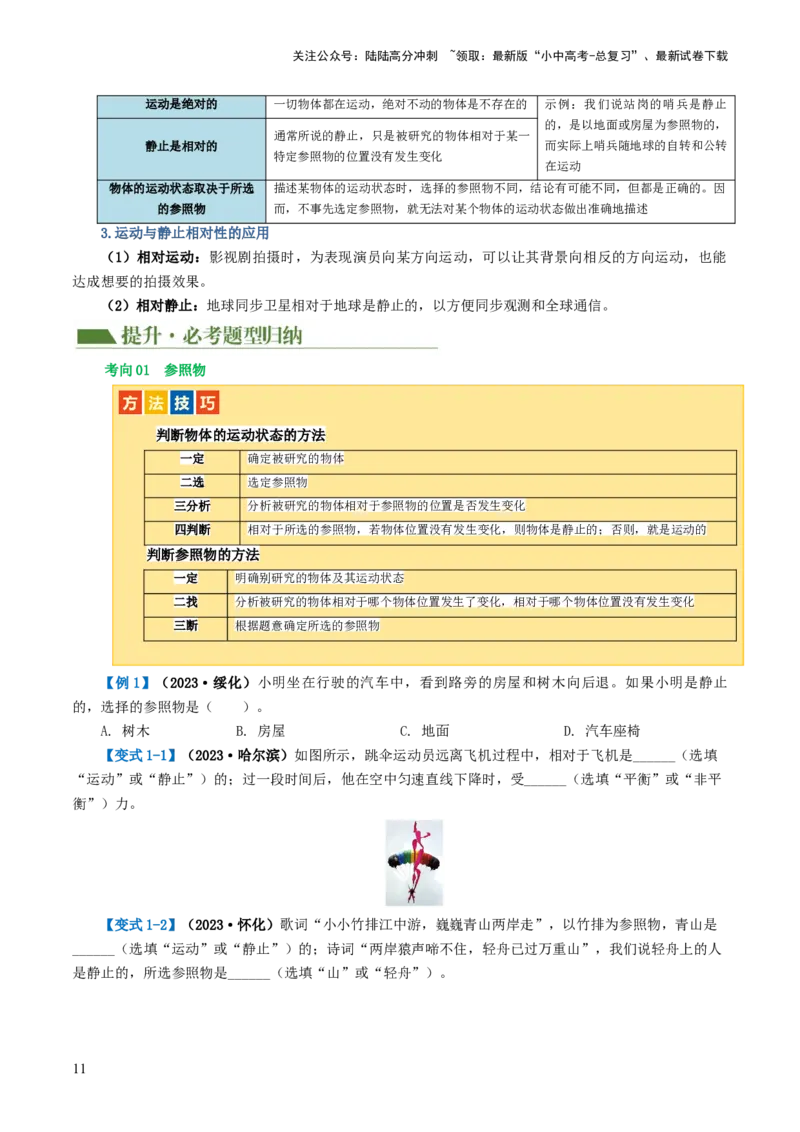 关注公众号：陆陆高分冲刺 ~领取：最新版“小中高考-总复习”、最新试卷下载

| 运动是绝对的 | 一切物体都在运动，绝对不动的物体是不存在的 | 示例：我们说站岗的哨兵是静止的，是以地面或房屋为参照物的，而实际上哨兵随地球的自转和公转在运动 |
|---|---|---|
| 静止是相对的 | 通常所说的静止，只是被研究的物体相对于某一特定参照物的位置没有发生变化 | |
| 物体的运动状态取决于所选的参照物 | 描述某物体的运动状态时，选择的参照物不同，结论有可能不同，但都是正确的。因而，不事先选定参照物，就无法对某个物体的运动状态做出准确地描述 | |

3.运动与静止相对性的应用

（1）相对运动：影视剧拍摄时，为表现演员向某方向运动，可以让其背景向相反的方向运动，也能达成想要的拍摄效果。

（2）相对静止：地球同步卫星相对于地球是静止的，以方便同步观测和全球通信。

提升·必考题型归纳

考向01 参照物

方法技巧

判断物体的运动状态的方法

| 一定 | 确定被研究的物体 |
|---|---|
| 二选 | 选定参照物 |
| 三分析 | 分析被研究的物体相对于参照物的位置是否发生变化 |
| 四判断 | 相对于所选的参照物，若物体位置没有发生变化，则物体是静止的；否则，就是运动的 |

判断参照物的方法

| 一定 | 明确别研究的物体及其运动状态 |
|---|---|
| 二找 | 分析被研究的物体相对于哪个物体位置发生了变化，相对于哪个物体位置没有发生变化 |
| 三断 | 根据题意确定所选的参照物 |

【例1】（2023·绥化）小明坐在行驶的汽车中，看到路旁的房屋和树木向后退。如果小明是静止的，选择的参照物是（ ）。

A. 树木 B. 房屋 C. 地面 D. 汽车座椅

【变式1-1】（2023·哈尔滨）如图所示，跳伞运动员远离飞机过程中，相对于飞机是______（选填“运动”或“静止”）的；过一段时间后，他在空中匀速直线下降时，受______（选填“平衡”或“非平衡”）力。

【变式1-2】（2023·怀化）歌词“小小竹排江中游，巍巍青山两岸走”，以竹排为参照物，青山是______（选填“运动”或“静止”）的；诗词“两岸猿声啼不住，轻舟已过万重山”，我们说轻舟上的人是静止的，所选参照物是______（选填“山”或“轻舟”）。

11